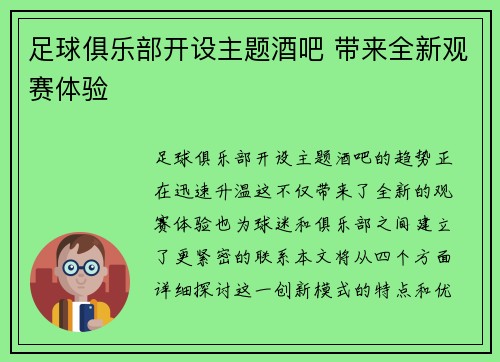 足球俱乐部开设主题酒吧 带来全新观赛体验

足球俱乐部开设主题酒吧的趋势正在迅速升温这不仅带来了全新的观赛体验也为球迷和俱乐部之间建立了更紧密的联系本文将从四个方面详细探讨这一创新模式的特点和优